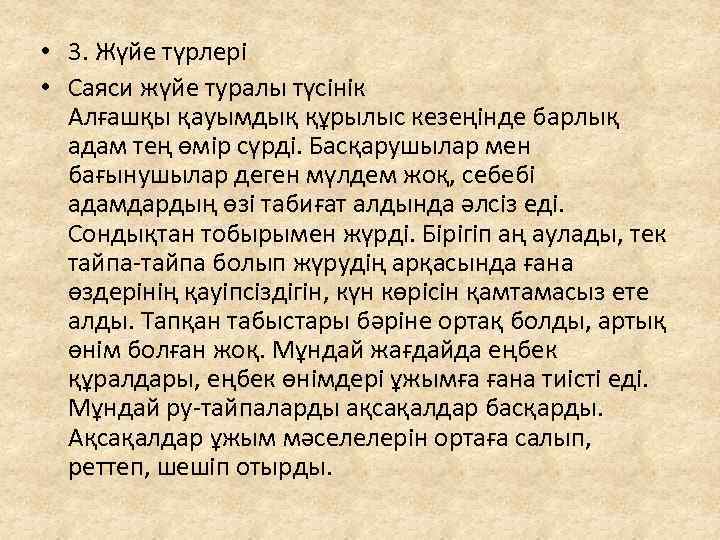 • 3. Жүйе түрлері

• Саяси жүйе туралы түсінік
Алғашқы қауымдық құрылыс кезеңінде барлық адам тең өмір сүрді. Басқарушылар мен бағынушылар деген мүлдем жоқ, себебі адамдардың өзі табиғат алдында әлсіз еді. Сондықтан тобырымен жүрді. Бірігіп аң аулады, тек тайпа-тайпа болып жүрудің арқасында ғана өздерінің қауіпсіздігін, күн көрісін қамтамасыз ете алды. Тапқан табыстары бәріне ортақ болды, артық өнім болған жоқ. Мұндай жағдайда еңбек құралдары, еңбек өнімдері ұжымға ғана тиісті еді. Мұндай ру-тайпаларды ақсақалдар басқарды. Ақсақалдар ұжым мәселелерін ортаға салып, реттеп, шешіп отырды.